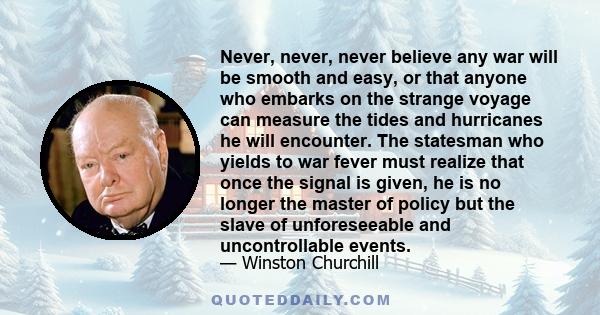 Never, never, never believe any war will be smooth and easy, or that anyone who embarks on the strange voyage can measure the tides and hurricanes he will encounter. The statesman who yields to war fever must realize that once the signal is given, he is no longer the master of policy but the slave of unforeseeable and uncontrollable events.

— Winston Churchill

QUOTEDDAILY.COM